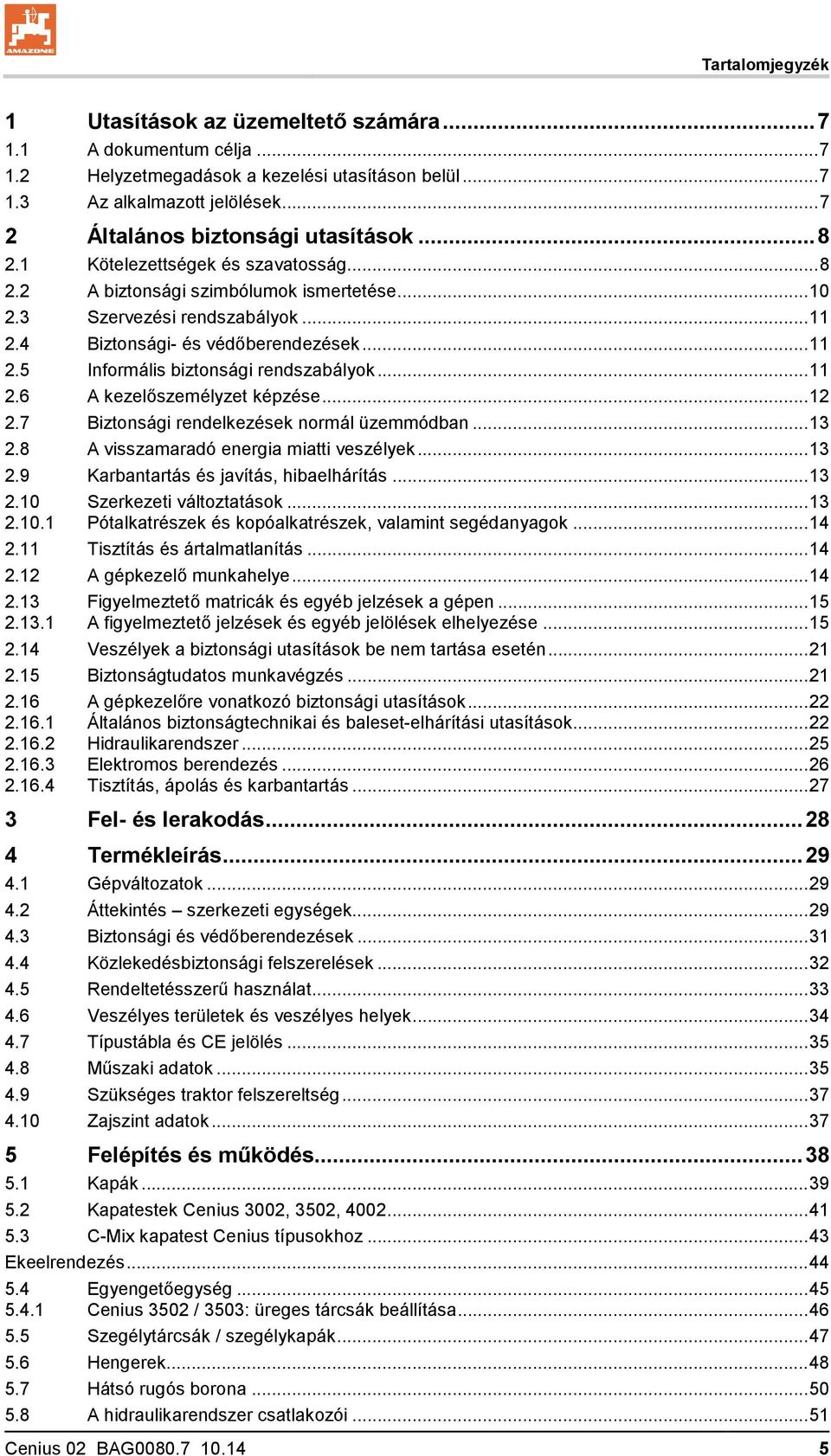 AMAZONE

Tartalomjegyzék

1 Utasítások az üzemeltető számára ........ 7
1.1 A dokumentum célja ........ 7
1.2 Helyzetmegadások a kezelési utasításon belül ........ 7
1.3 Az alkalmazott jelölések ........ 7
2 Általános biztonsági utasítások ........ 8
2.1 Kötelezettségek és szavatosság ........ 8
2.2 A biztonsági szimbólumok ismertetése ........ 10
2.3 Szervezési rendszabályok ........ 11
2.4 Biztonsági- és védőberendezések ........ 11
2.5 Informális biztonsági rendszabályok ........ 11
2.6 A kezelőszemélyzet képzése ........ 12
2.7 Biztonsági rendelkezések normál üzemmódban ........ 13
2.8 A visszamaradó energia miatti veszélyek ........ 13
2.9 Karbantartás és javítás, hibaelhárítás ........ 13
2.10 Szerkezeti változtatások ........ 13
2.10.1 Pótalkatrészek és kopóalkatrészek, valamint segédanyagok ........ 14
2.11 Tisztítás és ártalmatlanítás ........ 14
2.12 A gépkezelő munkahelye ........ 14
2.13 Figyelmeztető matricák és egyéb jelzések a gépen ........ 15
2.13.1 A figyelmeztető jelzések és egyéb jelölések elhelyezése ........ 15
2.14 Veszélyek a biztonsági utasítások be nem tartása esetén ........ 21
2.15 Biztonságtudatos munkavégzés ........ 21
2.16 A gépkezelőre vonatkozó biztonsági utasítások ........ 22
2.16.1 Általános biztonságtechnikai és baleset-elhárítási utasítások ........ 22
2.16.2 Hidraulikarendszer ........ 25
2.16.3 Elektromos berendezés ........ 26
2.16.4 Tisztítás, ápolás és karbantartás ........ 27
3 Fel- és lerakodás ........ 28
4 Termékleírás ........ 29
4.1 Gépváltozatok ........ 29
4.2 Áttekintés – szerkezeti egységek ........ 29
4.3 Biztonsági és védőberendezések ........ 31
4.4 Közlekedésbiztonsági felszerelések ........ 32
4.5 Rendeltetésszerű használat ........ 33
4.6 Veszélyes területek és veszélyes helyek ........ 34
4.7 Típustábla és CE jelölés ........ 35
4.8 Műszaki adatok ........ 35
4.9 Szükséges traktor felszereltség ........ 37
4.10 Zajszint adatok ........ 37
5 Felépítés és működés ........ 38
5.1 Kapák ........ 39
5.2 Kapatestek Cenius 3002, 3502, 4002 ........ 41
5.3 C-Mix kapatest Cenius típusokhoz ........ 43
Ekeelrendezés ........ 44
5.4 Egyengetőegység ........ 45
5.4.1 Cenius 3502 / 3503: üreges tárcsák beállítása ........ 46
5.5 Szegélytárcsák / szegélykapák ........ 47
5.6 Hengerek ........ 48
5.7 Hátsó rugós borona ........ 50
5.8 A hidraulikarendszer csatlakozói ........ 51

Cenius 02 BAG0080.7 10.14 5